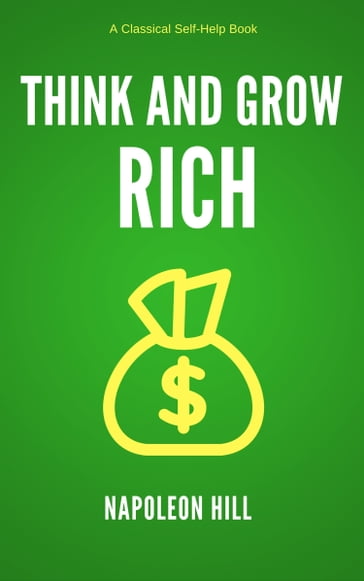 A Classical Self-Help Book

THINK AND GROW RICH

$

NAPOLEON HILL